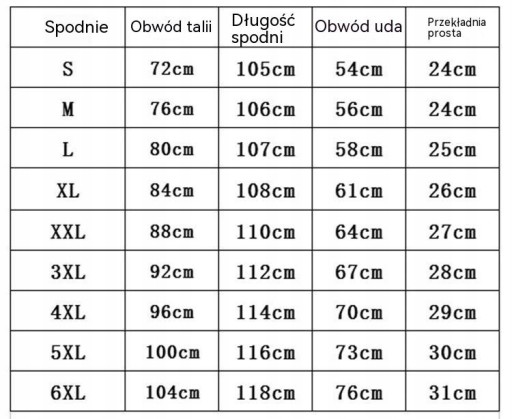 | Spodnie | Obwód talii | Długość spodni | Obwód uda | Przekładnia prosta |
|---|---|---|---|---|
| S | 72cm | 105cm | 54cm | 24cm |
| M | 76cm | 106cm | 56cm | 24cm |
| L | 80cm | 107cm | 58cm | 25cm |
| XL | 84cm | 108cm | 61cm | 26cm |
| XXL | 88cm | 110cm | 64cm | 27cm |
| 3XL | 92cm | 112cm | 67cm | 28cm |
| 4XL | 96cm | 114cm | 70cm | 29cm |
| 5XL | 100cm | 116cm | 73cm | 30cm |
| 6XL | 104cm | 118cm | 76cm | 31cm |